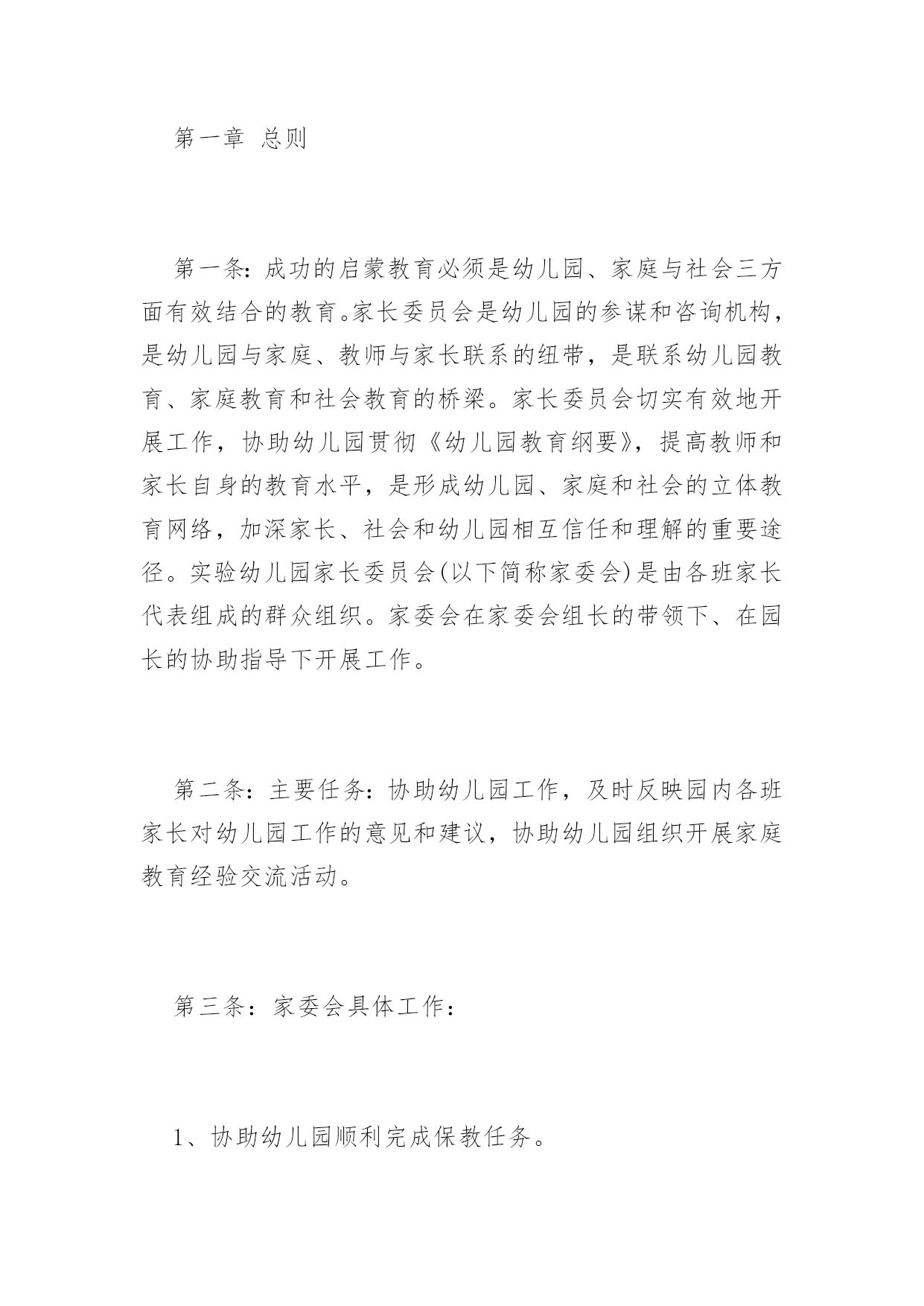 第一章 总则

第一条：成功的启蒙教育必须是幼儿园、家庭与社会三方面有效结合的教育。家长委员会是幼儿园的参谋和咨询机构，是幼儿园与家庭、教师与家长联系的纽带，是联系幼儿园教育、家庭教育和社会教育的桥梁。家长委员会切实有效地开展工作，协助幼儿园贯彻《幼儿园教育纲要》，提高教师和家长自身的教育水平，是形成幼儿园、家庭和社会的立体教育网络，加深家长、社会和幼儿园相互信任和理解的重要途径。实验幼儿园家长委员会(以下简称家委会)是由各班家长代表组成的群众组织。家委会在家委会组长的带领下、在园长的协助指导下开展工作。

第二条：主要任务：协助幼儿园工作，及时反映园内各班家长对幼儿园工作的意见和建议，协助幼儿园组织开展家庭教育经验交流活动。

第三条：家委会具体工作：

1、协助幼儿园顺利完成保教任务。